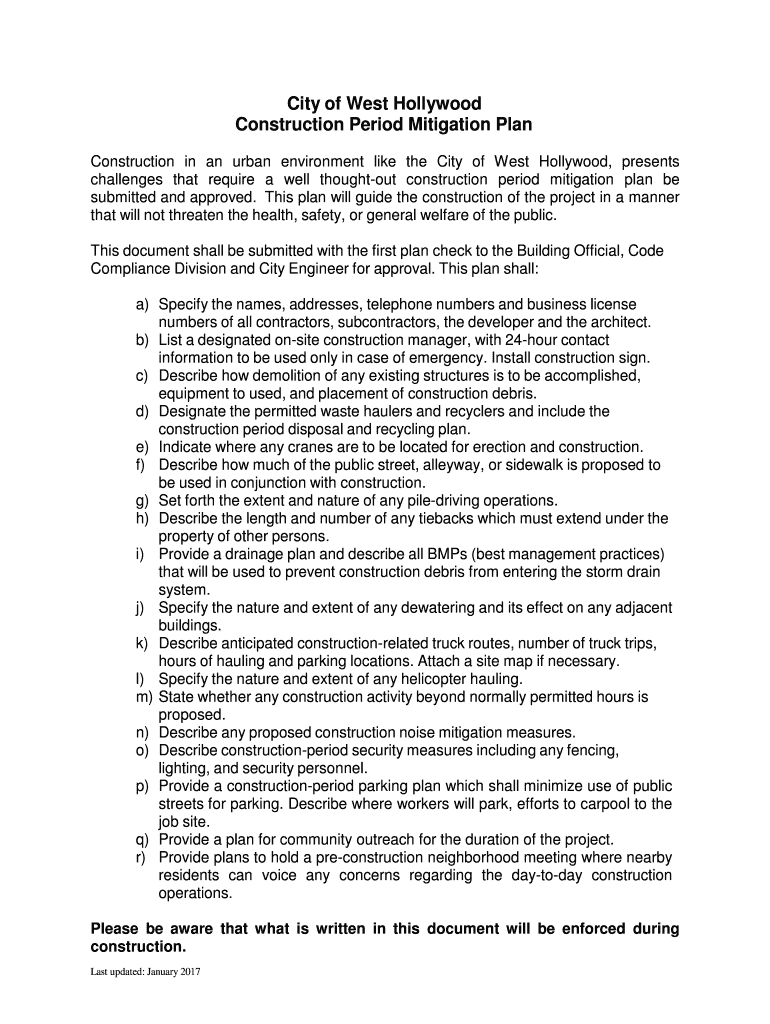 City of West Hollywood
Construction Period Mitigation Plan

Construction in an urban environment like the City of West Hollywood, presents challenges that require a well thought-out construction period mitigation plan be submitted and approved. This plan will guide the construction of the project in a manner that will not threaten the health, safety, or general welfare of the public.

This document shall be submitted with the first plan check to the Building Official, Code Compliance Division and City Engineer for approval. This plan shall:

a) Specify the names, addresses, telephone numbers and business license numbers of all contractors, subcontractors, the developer and the architect.
b) List a designated on-site construction manager, with 24-hour contact information to be used only in case of emergency. Install construction sign.
c) Describe how demolition of any existing structures is to be accomplished, equipment to used, and placement of construction debris.
d) Designate the permitted waste haulers and recyclers and include the construction period disposal and recycling plan.
e) Indicate where any cranes are to be located for erection and construction.
f) Describe how much of the public street, alleyway, or sidewalk is proposed to be used in conjunction with construction.
g) Set forth the extent and nature of any pile-driving operations.
h) Describe the length and number of any tiebacks which must extend under the property of other persons.
i) Provide a drainage plan and describe all BMPs (best management practices) that will be used to prevent construction debris from entering the storm drain system.
j) Specify the nature and extent of any dewatering and its effect on any adjacent buildings.
k) Describe anticipated construction-related truck routes, number of truck trips, hours of hauling and parking locations. Attach a site map if necessary.
l) Specify the nature and extent of any helicopter hauling.
m) State whether any construction activity beyond normally permitted hours is proposed.
n) Describe any proposed construction noise mitigation measures.
o) Describe construction-period security measures including any fencing, lighting, and security personnel.
p) Provide a construction-period parking plan which shall minimize use of public streets for parking. Describe where workers will park, efforts to carpool to the job site.
q) Provide a plan for community outreach for the duration of the project.
r) Provide plans to hold a pre-construction neighborhood meeting where nearby residents can voice any concerns regarding the day-to-day construction operations.

Please be aware that what is written in this document will be enforced during construction.

Last updated: January 2017